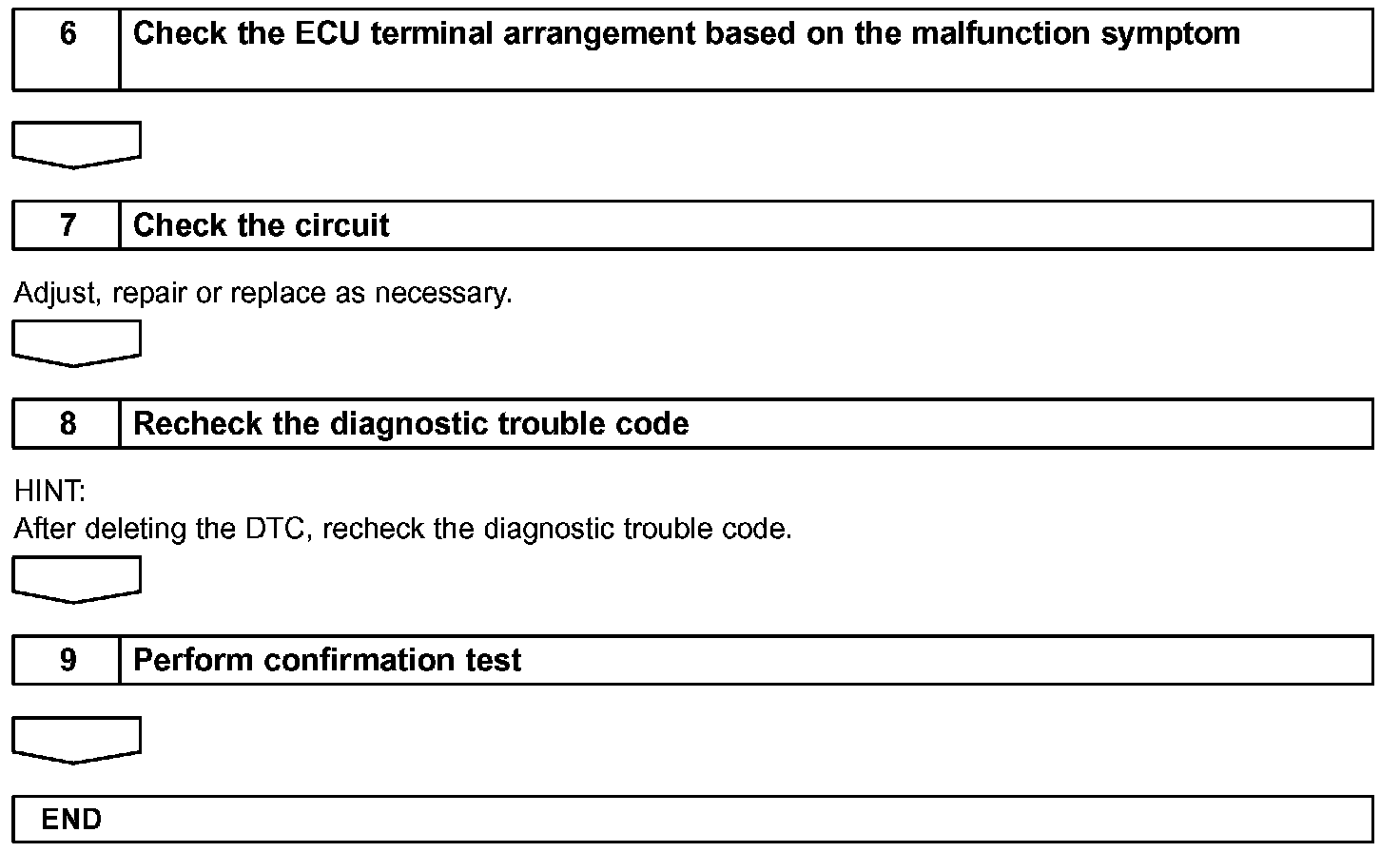 6 Check the ECU terminal arrangement based on the malfunction symptom

7 Check the circuit

Adjust, repair or replace as necessary.

8 Recheck the diagnostic trouble code

HINT:
After deleting the DTC, recheck the diagnostic trouble code.

9 Perform confirmation test

END